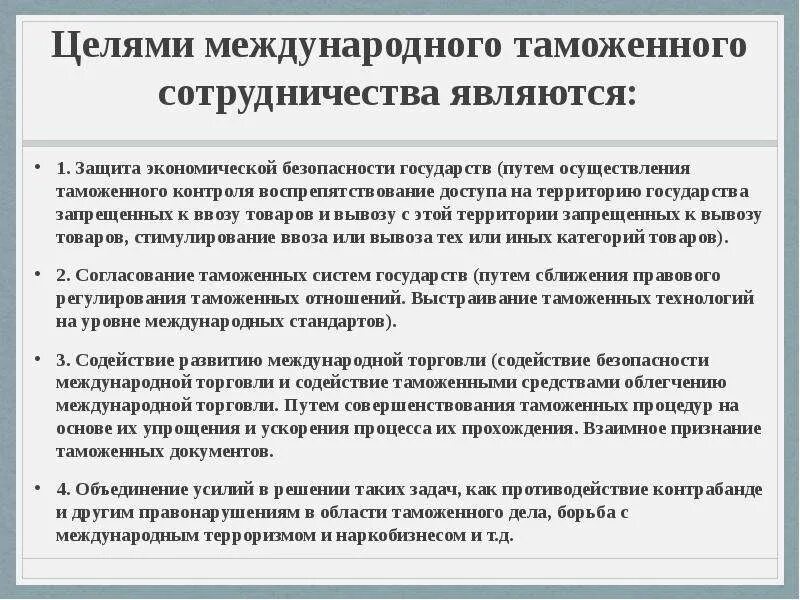 Целями международного таможенного сотрудничества являются:

• 1. Защита экономической безопасности государств (путем осуществления таможенного контроля воспрепятствование доступа на территорию государства запрещенных к ввозу товаров и вывозу с этой территории запрещенных к вывозу товаров, стимулирование ввоза или вывоза тех или иных категорий товаров).

• 2. Согласование таможенных систем государств (путем сближения правового регулирования таможенных отношений. Выстраивание таможенных технологий на уровне международных стандартов).

• 3. Содействие развитию международной торговли (содействие безопасности международной торговли и содействие таможенными средствами облегчению международной торговли. Путем совершенствования таможенных процедур на основе их упрощения и ускорения процесса их прохождения. Взаимное признание таможенных документов.

• 4. Объединение усилий в решении таких задач, как противодействие контрабанде и другим правонарушениям в области таможенного дела, борьба с международным терроризмом и наркобизнесом и т.д.